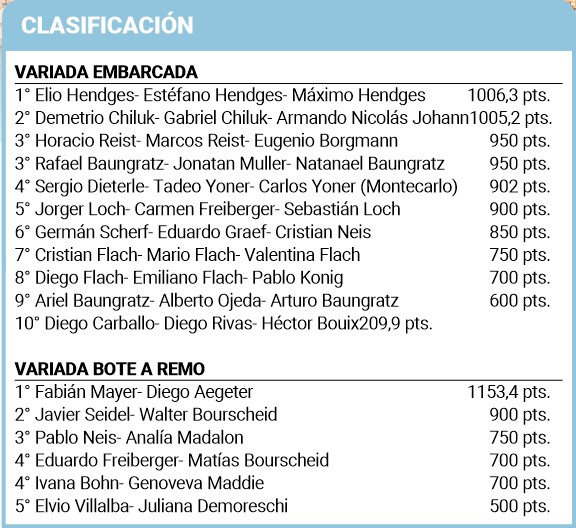 CLASIFICACIÓN

VARIADA EMBARCADA
1° Elio Hendges- Estéfano Hendges- Máximo Hendges 1006,3 pts.
2° Demetrio Chiluk- Gabriel Chiluk- Armando Nicolás Johann1005,2 pts.
3° Horacio Reist- Marcos Reist- Eugenio Borgmann 950 pts.
3° Rafael Baungratz- Jonatan Muller- Natanael Baungratz 950 pts.
4° Sergio Dieterle- Tadeo Yoner- Carlos Yoner (Montecarlo) 902 pts.
5° Jorger Loch- Carmen Freiberger- Sebastián Loch 900 pts.
6° Germán Scherf- Eduardo Graef- Cristian Neis 850 pts.
7° Cristian Flach- Mario Flach- Valentina Flach 750 pts.
8° Diego Flach- Emiliano Flach- Pablo Konig 700 pts.
9° Ariel Baungratz- Alberto Ojeda- Arturo Baungratz 600 pts.
10° Diego Carballo- Diego Rivas- Héctor Bouix209,9 pts.

VARIADA BOTE A REMO
1° Fabián Mayer- Diego Aegeter 1153,4 pts.
2° Javier Seidel- Walter Bourscheid 900 pts.
3° Pablo Neis- Analía Madalon 750 pts.
4° Eduardo Freiberger- Matías Bourscheid 700 pts.
4° Ivana Bohn- Genoveva Maddie 700 pts.
5° Elvio Villalba- Juliana Demoreschi 500 pts.